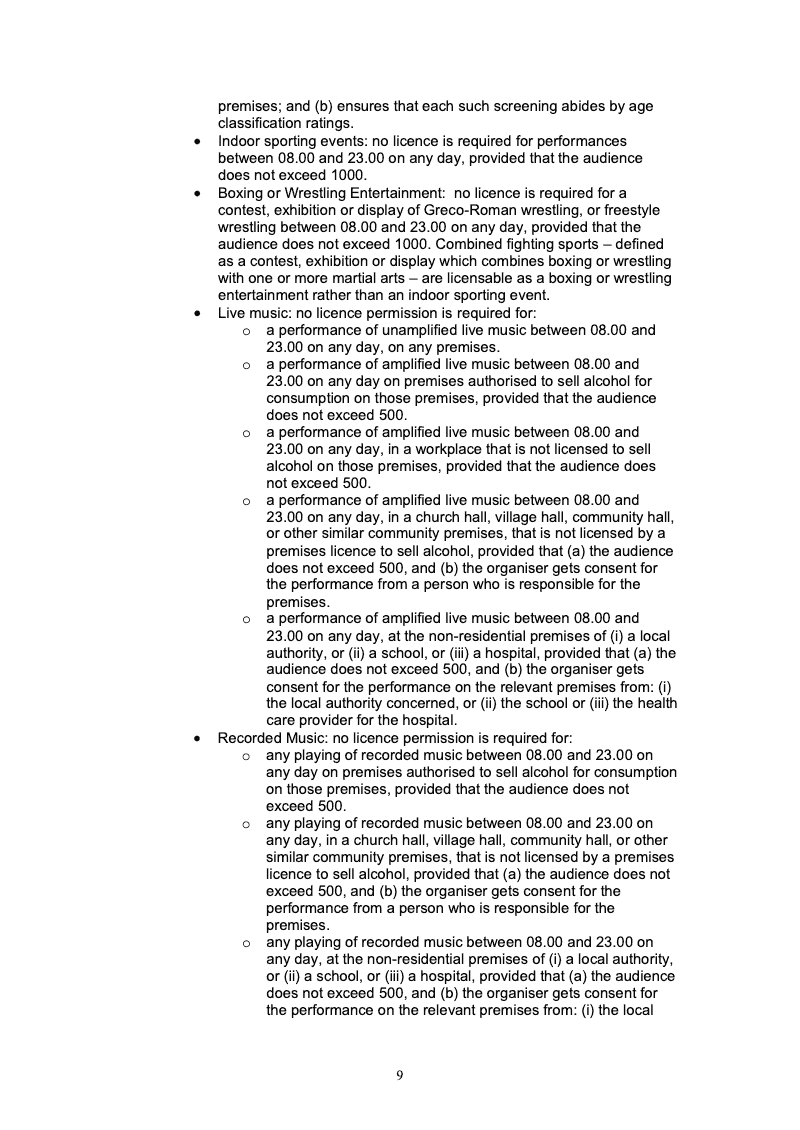 premises; and (b) ensures that each such screening abides by age classification ratings.

• Indoor sporting events: no licence is required for performances between 08.00 and 23.00 on any day, provided that the audience does not exceed 1000.
• Boxing or Wrestling Entertainment: no licence is required for a contest, exhibition or display of Greco-Roman wrestling, or freestyle wrestling between 08.00 and 23.00 on any day, provided that the audience does not exceed 1000. Combined fighting sports – defined as a contest, exhibition or display which combines boxing or wrestling with one or more martial arts – are licensable as a boxing or wrestling entertainment rather than an indoor sporting event.
• Live music: no licence permission is required for:
  o a performance of unamplified live music between 08.00 and 23.00 on any day, on any premises.
  o a performance of amplified live music between 08.00 and 23.00 on any day on premises authorised to sell alcohol for consumption on those premises, provided that the audience does not exceed 500.
  o a performance of amplified live music between 08.00 and 23.00 on any day, in a workplace that is not licensed to sell alcohol on those premises, provided that the audience does not exceed 500.
  o a performance of amplified live music between 08.00 and 23.00 on any day, in a church hall, village hall, community hall, or other similar community premises, that is not licensed by a premises licence to sell alcohol, provided that (a) the audience does not exceed 500, and (b) the organiser gets consent for the performance from a person who is responsible for the premises.
  o a performance of amplified live music between 08.00 and 23.00 on any day, at the non-residential premises of (i) a local authority, or (ii) a school, or (iii) a hospital, provided that (a) the audience does not exceed 500, and (b) the organiser gets consent for the performance on the relevant premises from: (i) the local authority concerned, or (ii) the school or (iii) the health care provider for the hospital.
• Recorded Music: no licence permission is required for:
  o any playing of recorded music between 08.00 and 23.00 on any day on premises authorised to sell alcohol for consumption on those premises, provided that the audience does not exceed 500.
  o any playing of recorded music between 08.00 and 23.00 on any day, in a church hall, village hall, community hall, or other similar community premises, that is not licensed by a premises licence to sell alcohol, provided that (a) the audience does not exceed 500, and (b) the organiser gets consent for the performance from a person who is responsible for the premises.
  o any playing of recorded music between 08.00 and 23.00 on any day, at the non-residential premises of (i) a local authority, or (ii) a school, or (iii) a hospital, provided that (a) the audience does not exceed 500, and (b) the organiser gets consent for the performance on the relevant premises from: (i) the local

9